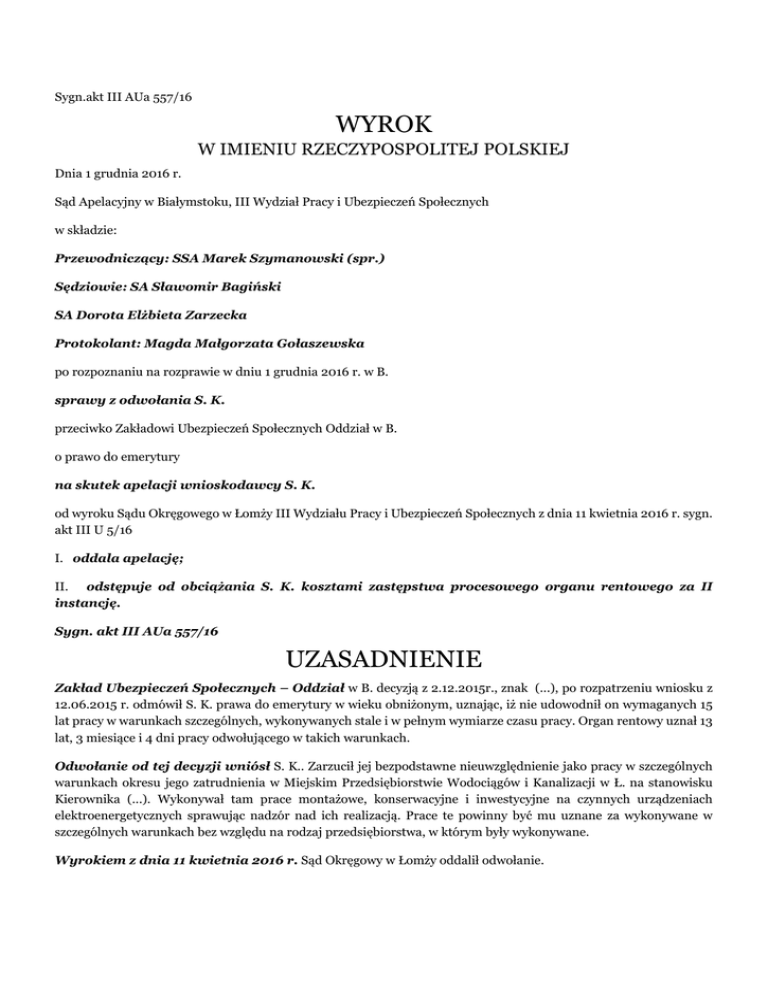 Sygn.akt III AUa 557/16

WYROK
W IMIENIU RZECZYPOSPOLITEJ POLSKIEJ

Dnia 1 grudnia 2016 r.

Sąd Apelacyjny w Białymstoku, III Wydział Pracy i Ubezpieczeń Społecznych

w składzie:

Przewodniczący: SSA Marek Szymanowski (spr.)

Sędziowie: SA Sławomir Bagiński

SA Dorota Elżbieta Zarzecka

Protokolant: Magda Małgorzata Gołaszewska

po rozpoznaniu na rozprawie w dniu 1 grudnia 2016 r. w B.

sprawy z odwołania S. K.

przeciwko Zakładowi Ubezpieczeń Społecznych Oddział w B.

o prawo do emerytury

na skutek apelacji wnioskodawcy S. K.

od wyroku Sądu Okręgowego w Łomży III Wydziału Pracy i Ubezpieczeń Społecznych z dnia 11 kwietnia 2016 r. sygn. akt III U 5/16

I. oddala apelację;

II. odstępuje od obciążania S. K. kosztami zastępstwa procesowego organu rentowego za II instancję.

Sygn. akt III AUa 557/16

UZASADNIENIE

Zakład Ubezpieczeń Społecznych – Oddział w B. decyzją z 2.12.2015r., znak (...), po rozpatrzeniu wniosku z 12.06.2015 r. odmówił S. K. prawa do emerytury w wieku obniżonym, uznając, iż nie udowodnił on wymaganych 15 lat pracy w warunkach szczególnych, wykonywanych stale i w pełnym wymiarze czasu pracy. Organ rentowy uznał 13 lat, 3 miesiące i 4 dni pracy odwołującego w takich warunkach.

Odwołanie od tej decyzji wniósł S. K.. Zarzucił jej bezpodstawne nieuwzględnienie jako pracy w szczególnych warunkach okresu jego zatrudnienia w Miejskim Przedsiębiorstwie Wodociągów i Kanalizacji w Ł. na stanowisku Kierownika (...). Wykonywał tam prace montażowe, konserwacyjne i inwestycyjne na czynnych urządzeniach elektroenergetycznych sprawując nadzór nad ich realizacją. Prace te powinny być mu uznane za wykonywane w szczególnych warunkach bez względu na rodzaj przedsiębiorstwa, w którym były wykonywane.

Wyrokiem z dnia 11 kwietnia 2016 r. Sąd Okręgowy w Łomży oddalił odwołanie.